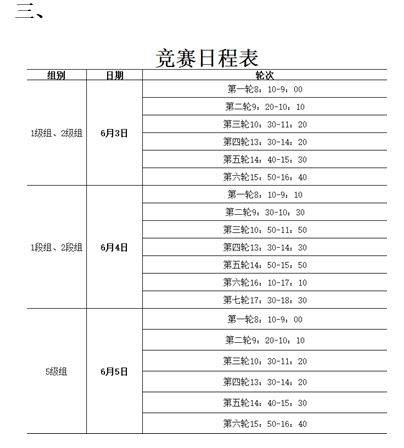 三、

竞赛日程表

| 组别 | 日期 | 轮次 |
|---|---|---|
| 1级组、2级组 | 6月3日 | 第一轮8：10-9：00 |
| | | 第二轮9：20-10：10 |
| | | 第三轮10：30-11：20 |
| | | 第四轮13：30-14：20 |
| | | 第五轮14：40-15：30 |
| | | 第六轮15：50-16：40 |
| 1段组、2段组 | 6月4日 | 第一轮8：10-9：10 |
| | | 第二轮9：30-10：30 |
| | | 第三轮10：50-11：50 |
| | | 第四轮13：30-14：30 |
| | | 第五轮14：50-15：50 |
| | | 第六轮16：10-17：10 |
| | | 第七轮17：30-18：30 |
| 5级组 | 6月5日 | 第一轮8：10-9：00 |
| | | 第二轮9：20-10：10 |
| | | 第三轮10：30-11：20 |
| | | 第四轮13：30-14：20 |
| | | 第五轮14：40-15：30 |
| | | 第六轮15：50-16：40 |